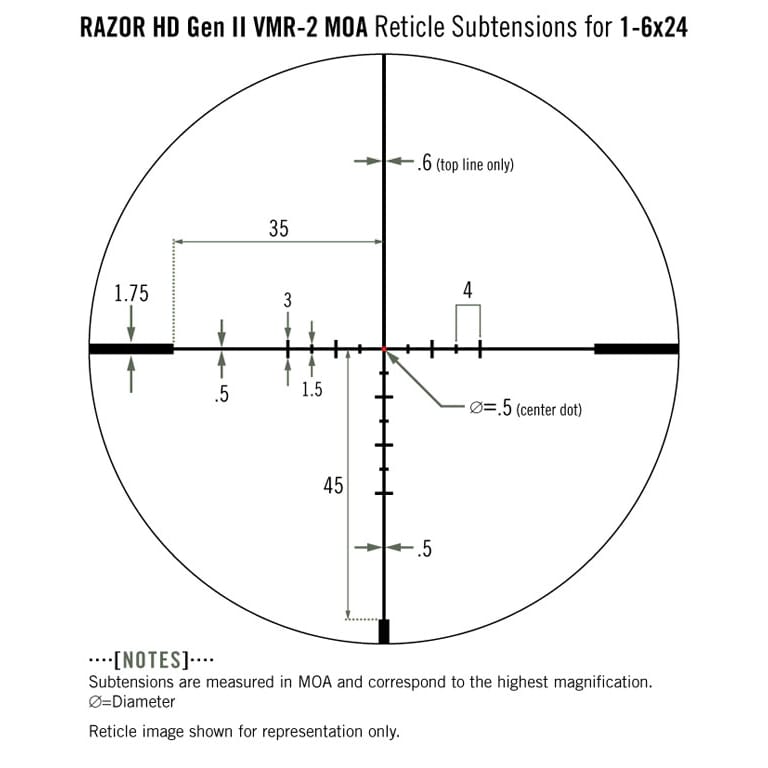 RAZOR HD Gen II VMR-2 MOA Reticle Subtensions for 1-6x24

.6 (top line only)

35

1.75

3

4

.5

1.5

∅=.5 (center dot)

45

.5

····[NOTES]····
Subtensions are measured in MOA and correspond to the highest magnification.
∅=Diameter

Reticle image shown for representation only.